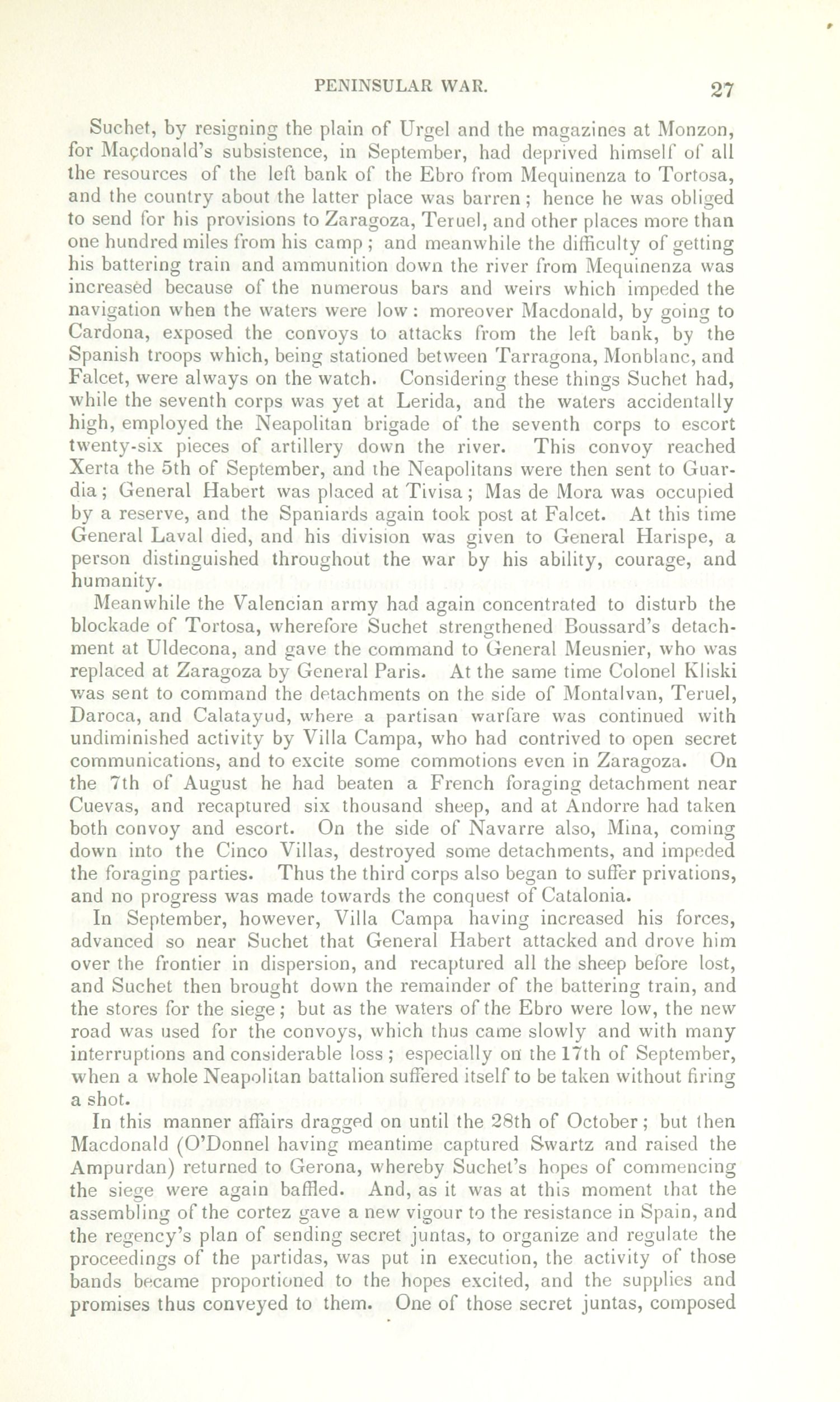 PENINSULAR WAR. 27

Suchet, by resigning the plain of Urgel and the magazines at Monzon, for Maçdonald's subsistence, in September, had deprived himself of all the resources of the left bank of the Ebro from Mequinenza to Tortosa, and the country about the latter place was barren; hence he was obliged to send for his provisions to Zaragoza, Teruel, and other places more than one hundred miles from his camp; and meanwhile the difficulty of getting his battering train and ammunition down the river from Mequinenza was increased because of the numerous bars and weirs which impeded the navigation when the waters were low: moreover Macdonald, by going to Cardona, exposed the convoys to attacks from the left bank, by the Spanish troops which, being stationed between Tarragona, Monblanc, and Falcet, were always on the watch. Considering these things Suchet had, while the seventh corps was yet at Lerida, and the waters accidentally high, employed the Neapolitan brigade of the seventh corps to escort twenty-six pieces of artillery down the river. This convoy reached Xerta the 5th of September, and the Neapolitans were then sent to Guardia; General Habert was placed at Tivisa; Mas de Mora was occupied by a reserve, and the Spaniards again took post at Falcet. At this time General Laval died, and his division was given to General Harispe, a person distinguished throughout the war by his ability, courage, and humanity.

Meanwhile the Valencian army had again concentrated to disturb the blockade of Tortosa, wherefore Suchet strengthened Boussard's detachment at Uldecona, and gave the command to General Meusnier, who was replaced at Zaragoza by General Paris. At the same time Colonel Kliski was sent to command the detachments on the side of Montalvan, Teruel, Daroca, and Calatayud, where a partisan warfare was continued with undiminished activity by Villa Campa, who had contrived to open secret communications, and to excite some commotions even in Zaragoza. On the 7th of August he had beaten a French foraging detachment near Cuevas, and recaptured six thousand sheep, and at Andorre had taken both convoy and escort. On the side of Navarre also, Mina, coming down into the Cinco Villas, destroyed some detachments, and impeded the foraging parties. Thus the third corps also began to suffer privations, and no progress was made towards the conquest of Catalonia.

In September, however, Villa Campa having increased his forces, advanced so near Suchet that General Habert attacked and drove him over the frontier in dispersion, and recaptured all the sheep before lost, and Suchet then brought down the remainder of the battering train, and the stores for the siege; but as the waters of the Ebro were low, the new road was used for the convoys, which thus came slowly and with many interruptions and considerable loss; especially on the 17th of September, when a whole Neapolitan battalion suffered itself to be taken without firing a shot.

In this manner affairs dragged on until the 28th of October; but then Macdonald (O'Donnel having meantime captured Swartz and raised the Ampurdan) returned to Gerona, whereby Suchet's hopes of commencing the siege were again baffled. And, as it was at this moment that the assembling of the cortez gave a new vigour to the resistance in Spain, and the regency's plan of sending secret juntas, to organize and regulate the proceedings of the partidas, was put in execution, the activity of those bands became proportioned to the hopes excited, and the supplies and promises thus conveyed to them. One of those secret juntas, composed